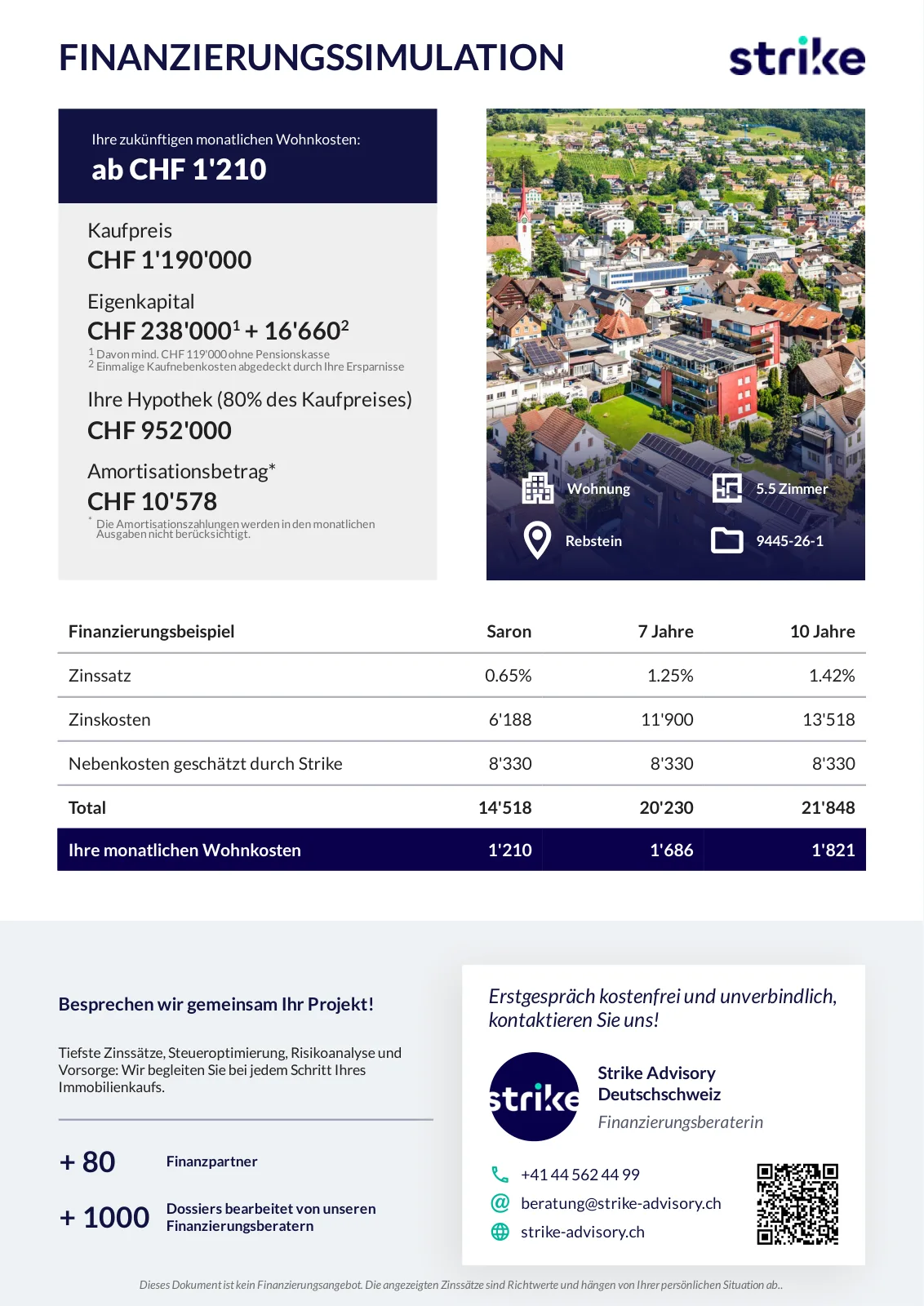 FINANZIERUNGSSIMULATION

strike

Ihre zukünftigen monatlichen Wohnkosten:
ab CHF 1'210

Kaufpreis
CHF 1'190'000

Eigenkapital
CHF 238'000$^1$ + 16'660$^2$
$^1$ Davon mind. CHF 119'000 ohne Pensionskasse
$^2$ Einmalige Kaufnebenkosten abgedeckt durch Ihre Ersparnisse

Ihre Hypothek (80% des Kaufpreises)
CHF 952'000

Amortisationsbetrag*
CHF 10'578
* Die Amortisationszahlungen werden in den monatlichen Ausgaben nicht berücksichtigt.

Wohnung
5.5 Zimmer
Rebstein
9445-26-1

| Finanzierungsbeispiel | Saron | 7 Jahre | 10 Jahre |
|---|---|---|---|
| Zinssatz | 0.65% | 1.25% | 1.42% |
| Zinskosten | 6'188 | 11'900 | 13'518 |
| Nebenkosten geschätzt durch Strike | 8'330 | 8'330 | 8'330 |
| Total | 14'518 | 20'230 | 21'848 |
| Ihre monatlichen Wohnkosten | 1'210 | 1'686 | 1'821 |

Besprechen wir gemeinsam Ihr Projekt!

Tiefste Zinssätze, Steueroptimierung, Risikoanalyse und Vorsorge: Wir begleiten Sie bei jedem Schritt Ihres Immobilienkaufs.

+ 80 Finanzpartner

+ 1000 Dossiers bearbeitet von unseren Finanzierungsberatern

Erstgespräch kostenfrei und unverbindlich, kontaktieren Sie uns!

strike

Strike Advisory Deutschschweiz
Finanzierungsberaterin

+41 44 562 44 99
beratung@strike-advisory.ch
strike-advisory.ch

Dieses Dokument ist kein Finanzierungsangebot. Die angezeigten Zinssätze sind Richtwerte und hängen von Ihrer persönlichen Situation ab..